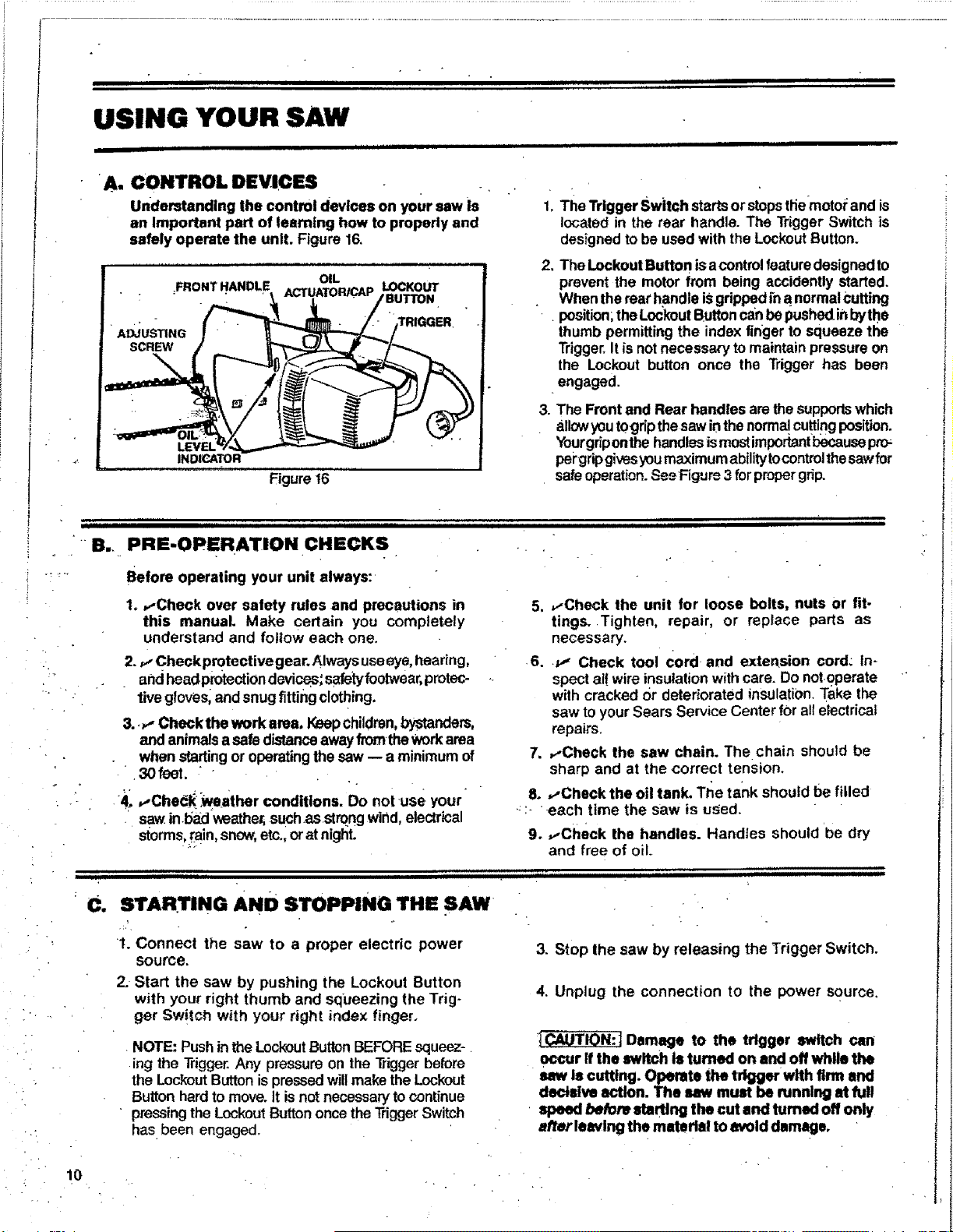 USING YOUR SAW

A. CONTROL DEVICES

Understanding the control devices on your saw is an important part of learning how to properly and safely operate the unit. Figure 16.

FRONT HANDLE
OIL ACTUATOR/CAP
LOCKOUT BUTTON
TRIGGER
ADJUSTING SCREW
OIL LEVEL INDICATOR

Figure 16

1. The Trigger Switch starts or stops the motor and is located in the rear handle. The Trigger Switch is designed to be used with the Lockout Button.

2. The Lockout Button is a control feature designed to prevent the motor from being accidently started. When the rear handle is gripped in a normal cutting position, the Lockout Button can be pushed in by the thumb permitting the index finger to squeeze the Trigger. It is not necessary to maintain pressure on the Lockout button once the Trigger has been engaged.

3. The Front and Rear handles are the supports which allow you to grip the saw in the normal cutting position. Your grip on the handles is most important because proper grip gives you maximum ability to control the saw for safe operation. See Figure 3 for proper grip.

B. PRE-OPERATION CHECKS

Before operating your unit always:

1. ✓Check over safety rules and precautions in this manual. Make certain you completely understand and follow each one.

2. ✓Check protective gear. Always use eye, hearing, and head protection devices; safety footwear, protective gloves, and snug fitting clothing.

3. ✓Check the work area. Keep children, bystanders, and animals a safe distance away from the work area when starting or operating the saw — a minimum of 30 feet.

4. ✓Check weather conditions. Do not use your saw in bad weather, such as strong wind, electrical storms, rain, snow, etc., or at night.

5. ✓Check the unit for loose bolts, nuts or fittings. Tighten, repair, or replace parts as necessary.

6. ✓ Check tool cord and extension cord. Inspect all wire insulation with care. Do not operate with cracked or deteriorated insulation. Take the saw to your Sears Service Center for all electrical repairs.

7. ✓Check the saw chain. The chain should be sharp and at the correct tension.

8. ✓Check the oil tank. The tank should be filled each time the saw is used.

9. ✓Check the handles. Handles should be dry and free of oil.

C. STARTING AND STOPPING THE SAW

1. Connect the saw to a proper electric power source.

2. Start the saw by pushing the Lockout Button with your right thumb and squeezing the Trigger Switch with your right index finger.

NOTE: Push in the Lockout Button BEFORE squeezing the Trigger. Any pressure on the Trigger before the Lockout Button is pressed will make the Lockout Button hard to move. It is not necessary to continue pressing the Lockout Button once the Trigger Switch has been engaged.

3. Stop the saw by releasing the Trigger Switch.

4. Unplug the connection to the power source.

CAUTION: Damage to the trigger switch can occur if the switch is turned on and off while the saw is cutting. Operate the trigger with firm and decisive action. The saw must be running at full speed before starting the cut and turned off only after leaving the material to avoid damage.

10